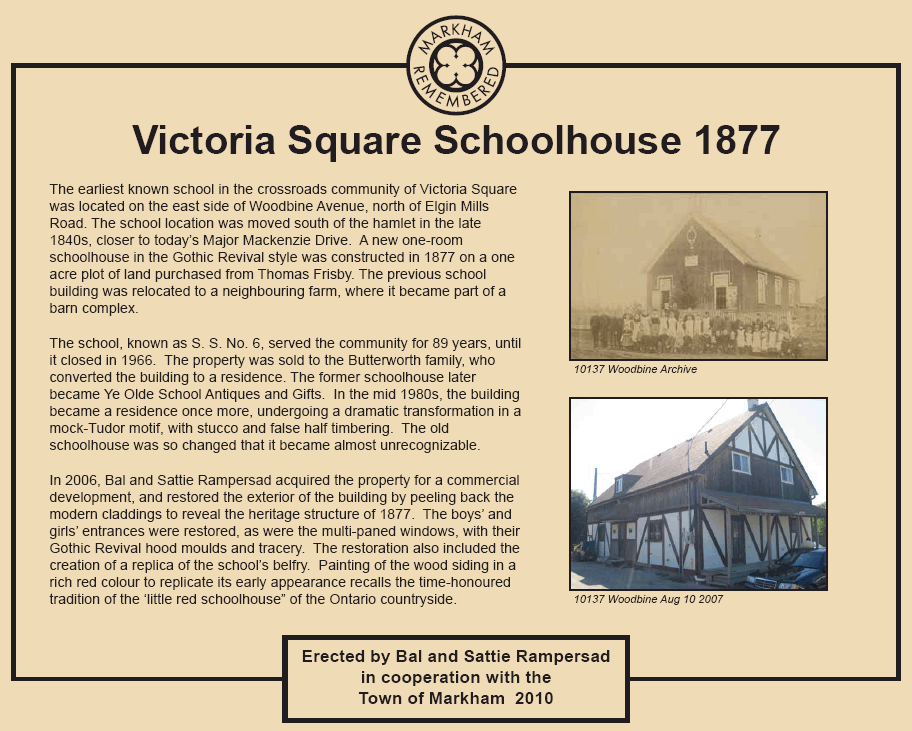 MARKHAM REMEMBERED

Victoria Square Schoolhouse 1877

The earliest known school in the crossroads community of Victoria Square was located on the east side of Woodbine Avenue, north of Elgin Mills Road. The school location was moved south of the hamlet in the late 1840s, closer to today's Major Mackenzie Drive. A new one-room schoolhouse in the Gothic Revival style was constructed in 1877 on a one acre plot of land purchased from Thomas Frisby. The previous school building was relocated to a neighbouring farm, where it became part of a barn complex.

The school, known as S. S. No. 6, served the community for 89 years, until it closed in 1966. The property was sold to the Butterworth family, who converted the building to a residence. The former schoolhouse later became Ye Olde School Antiques and Gifts. In the mid 1980s, the building became a residence once more, undergoing a dramatic transformation in a mock-Tudor motif, with stucco and false half timbering. The old schoolhouse was so changed that it became almost unrecognizable.

In 2006, Bal and Sattie Rampersad acquired the property for a commercial development, and restored the exterior of the building by peeling back the modern claddings to reveal the heritage structure of 1877. The boys' and girls' entrances were restored, as were the multi-paned windows, with their Gothic Revival hood moulds and tracery. The restoration also included the creation of a replica of the school's belfry. Painting of the wood siding in a rich red colour to replicate its early appearance recalls the time-honoured tradition of the 'little red schoolhouse" of the Ontario countryside.

10137 Woodbine Archive

10137 Woodbine Aug 10 2007

Erected by Bal and Sattie Rampersad in cooperation with the Town of Markham 2010